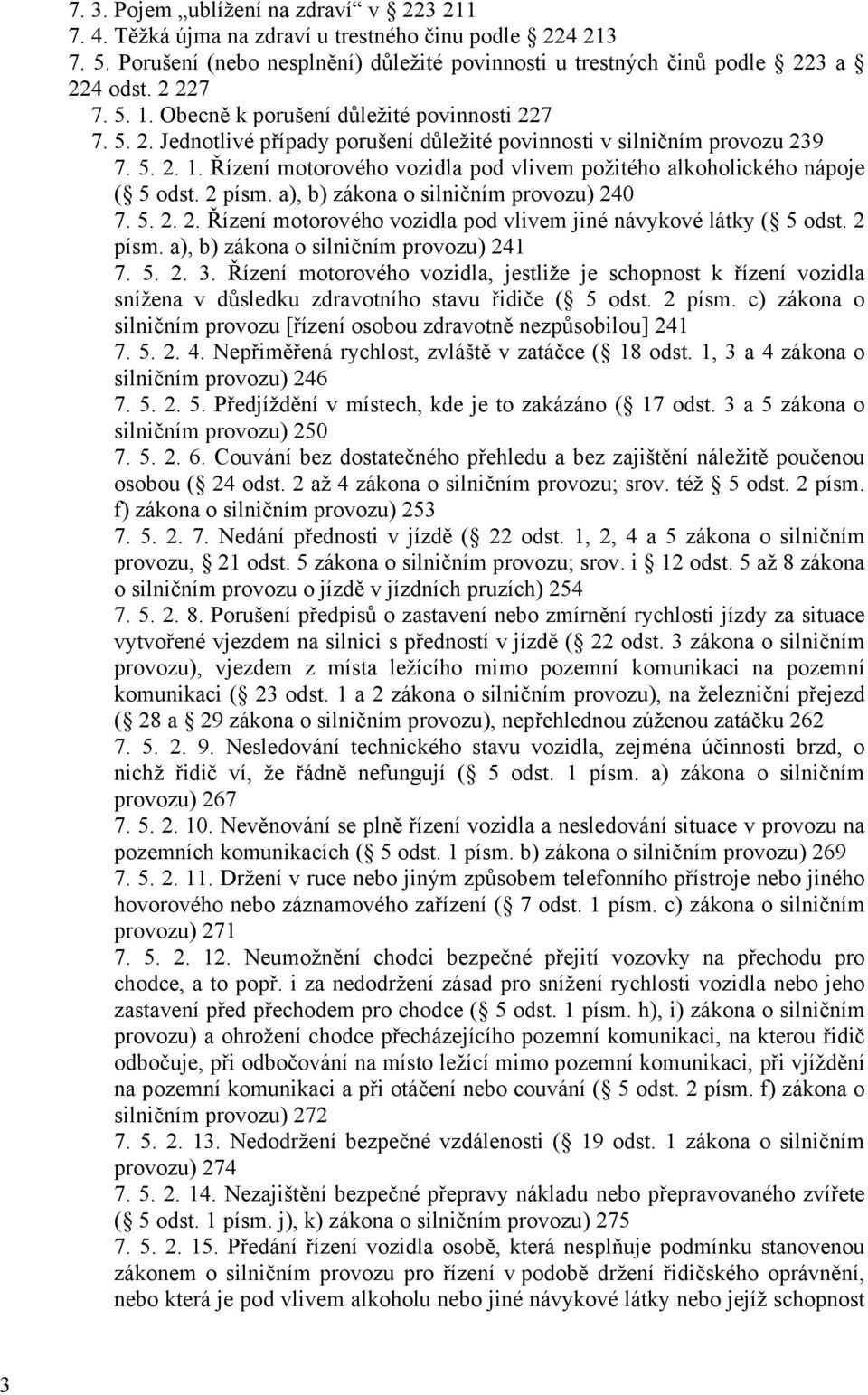 7. 3. Pojem „ublížení na zdraví“ v 223 211
7. 4. Těžká újma na zdraví u trestného činu podle 224 213
7. 5. Porušení (nebo nesplnění) důležité povinnosti u trestných činů podle 223 a 224 odst. 2 227
7. 5. 1. Obecně k porušení důležité povinnosti 227
7. 5. 2. Jednotlivé případy porušení důležité povinnosti v silničním provozu 239
7. 5. 2. 1. Řízení motorového vozidla pod vlivem požitého alkoholického nápoje ( 5 odst. 2 písm. a), b) zákona o silničním provozu) 240
7. 5. 2. 2. Řízení motorového vozidla pod vlivem jiné návykové látky ( 5 odst. 2 písm. a), b) zákona o silničním provozu) 241
7. 5. 2. 3. Řízení motorového vozidla, jestliže je schopnost k řízení vozidla snížena v důsledku zdravotního stavu řidiče ( 5 odst. 2 písm. c) zákona o silničním provozu [řízení osobou zdravotně nezpůsobilou] 241
7. 5. 2. 4. Nepřiměřená rychlost, zvláště v zatáčce ( 18 odst. 1, 3 a 4 zákona o silničním provozu) 246
7. 5. 2. 5. Předjíždění v místech, kde je to zakázáno ( 17 odst. 3 a 5 zákona o silničním provozu) 250
7. 5. 2. 6. Couvání bez dostatečného přehledu a bez zajištění náležitě poučenou osobou ( 24 odst. 2 až 4 zákona o silničním provozu; srov. též 5 odst. 2 písm. f) zákona o silničním provozu) 253
7. 5. 2. 7. Nedání přednosti v jízdě ( 22 odst. 1, 2, 4 a 5 zákona o silničním provozu, 21 odst. 5 zákona o silničním provozu; srov. i 12 odst. 5 až 8 zákona o silničním provozu o jízdě v jízdních pruzích) 254
7. 5. 2. 8. Porušení předpisů o zastavení nebo zmírnění rychlosti jízdy za situace vytvořené vjezdem na silnici s předností v jízdě ( 22 odst. 3 zákona o silničním provozu), vjezdem z místa ležícího mimo pozemní komunikaci na pozemní komunikaci ( 23 odst. 1 a 2 zákona o silničním provozu), na železniční přejezd ( 28 a 29 zákona o silničním provozu), nepřehlednou zúženou zatáčku 262
7. 5. 2. 9. Nesledování technického stavu vozidla, zejména účinnosti brzd, o nichž řidič ví, že řádně nefungují ( 5 odst. 1 písm. a) zákona o silničním provozu) 267
7. 5. 2. 10. Nevěnování se plně řízení vozidla a nesledování situace v provozu na pozemních komunikacích ( 5 odst. 1 písm. b) zákona o silničním provozu) 269
7. 5. 2. 11. Držení v ruce nebo jiným způsobem telefonního přístroje nebo jiného hovorového nebo záznamového zařízení ( 7 odst. 1 písm. c) zákona o silničním provozu) 271
7. 5. 2. 12. Neumožnění chodci bezpečné přejití vozovky na přechodu pro chodce, a to popř. i za nedodržení zásad pro snížení rychlosti vozidla nebo jeho zastavení před přechodem pro chodce ( 5 odst. 1 písm. h), i) zákona o silničním provozu) a ohrožení chodce přecházejícího pozemní komunikaci, na kterou řidič odbočuje, při odbočování na místo ležící mimo pozemní komunikaci, při vjíždění na pozemní komunikaci a při otáčení nebo couvání ( 5 odst. 2 písm. f) zákona o silničním provozu) 272
7. 5. 2. 13. Nedodržení bezpečné vzdálenosti ( 19 odst. 1 zákona o silničním provozu) 274
7. 5. 2. 14. Nezajištění bezpečné přepravy nákladu nebo přepravovaného zvířete ( 5 odst. 1 písm. j), k) zákona o silničním provozu) 275
7. 5. 2. 15. Předání řízení vozidla osobě, která nesplňuje podmínku stanovenou zákonem o silničním provozu pro řízení v podobě držení řidičského oprávnění, nebo která je pod vlivem alkoholu nebo jiné návykové látky nebo jejíž schopnost

3